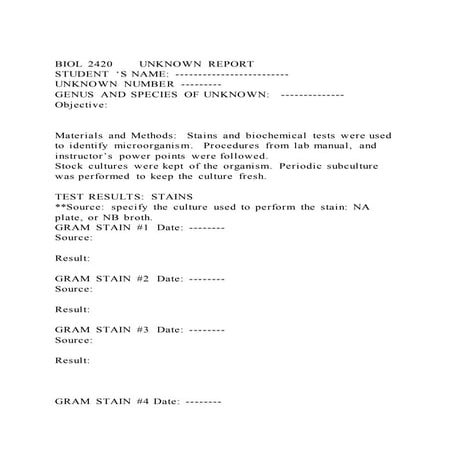 BIOL 2420 UNKNOWN REPORT
STUDENT 'S NAME: ------------------------
UNKNOWN NUMBER ---------
GENUS AND SPECIES OF UNKNOWN: --------------
Objective:

Materials and Methods: Stains and biochemical tests were used to identify microorganism. Procedures from lab manual, and instructor's power points were followed.
Stock cultures were kept of the organism. Periodic subculture was performed to keep the culture fresh.

TEST RESULTS: STAINS
**Source: specify the culture used to perform the stain: NA plate, or NB broth.
GRAM STAIN #1 Date: --------
Source:

Result:

GRAM STAIN #2 Date: --------
Source:

Result:

GRAM STAIN #3 Date: --------
Source:

Result:

GRAM STAIN #4 Date: --------